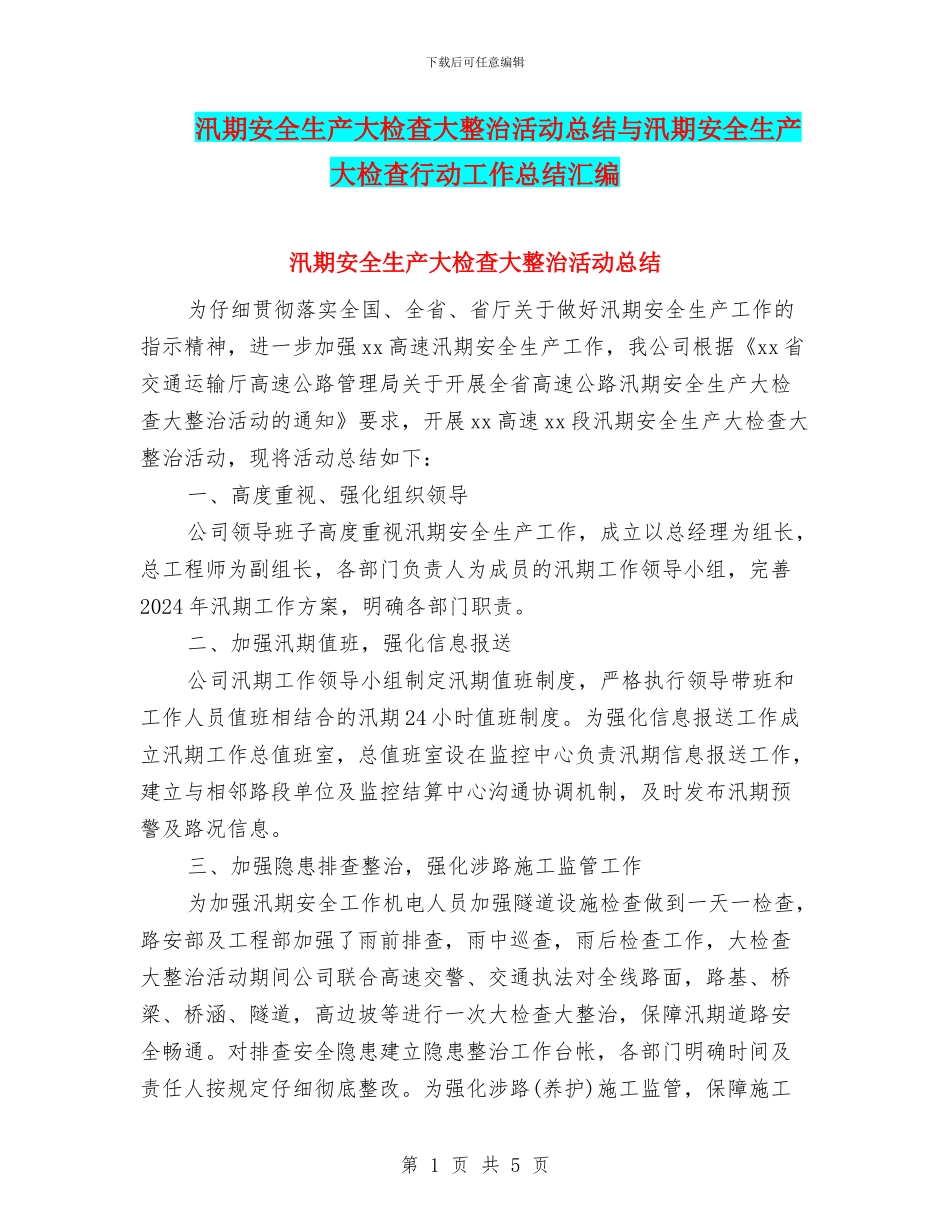 下载后可任意编辑

汛期安全生产大检查大整治活动总结与汛期安全生产大检查行动工作总结汇编

汛期安全生产大检查大整治活动总结

为仔细贯彻落实全国、全省、省厅关于做好汛期安全生产工作的指示精神，进一步加强xx高速汛期安全生产工作，我公司根据《xx省交通运输厅高速公路管理局关于开展全省高速公路汛期安全生产大检查大整治活动的通知》要求，开展xx高速xx段汛期安全生产大检查大整治活动，现将活动总结如下：

一、高度重视、强化组织领导

公司领导班子高度重视汛期安全生产工作，成立以总经理为组长，总工程师为副组长，各部门负责人为成员的汛期工作领导小组，完善2024年汛期工作方案，明确各部门职责。

二、加强汛期值班，强化信息报送

公司汛期工作领导小组制定汛期值班制度，严格执行领导带班和工作人员值班相结合的汛期24小时值班制度。为强化信息报送工作成立汛期工作总值班室，总值班室设在监控中心负责汛期信息报送工作，建立与相邻路段单位及监控结算中心沟通协调机制，及时发布汛期预警及路况信息。

三、加强隐患排查整治，强化涉路施工监管工作

为加强汛期安全工作机电人员加强隧道设施检查做到一天一检查，路安部及工程部加强了雨前排查，雨中巡查，雨后检查工作，大检查大整治活动期间公司联合高速交警、交通执法对全线路面，路基、桥梁、桥涵、隧道，高边坡等进行一次大检查大整治，保障汛期道路安全畅通。对排查安全隐患建立隐患整治工作台帐，各部门明确时间及责任人按规定仔细彻底整改。为强化涉路(养护)施工监管，保障施工

第 1 页 共 5 页